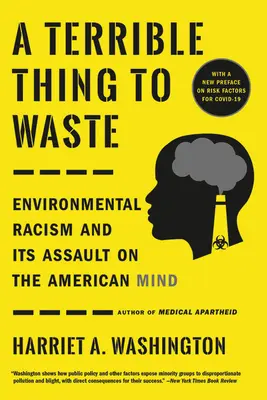 A TERRIBLE THING TO WASTE

WITH A NEW PREFACE ON RISK FACTORS FOR COVID-19

ENVIRONMENTAL RACISM AND ITS ASSAULT ON THE AMERICAN MIND

AUTHOR OF MEDICAL APARTHEID

HARRIET A. WASHINGTON

"Washington shows how public policy and other factors expose minority groups to disproportionate pollution and blight, with direct consequences for their success." —New York Times Book Review